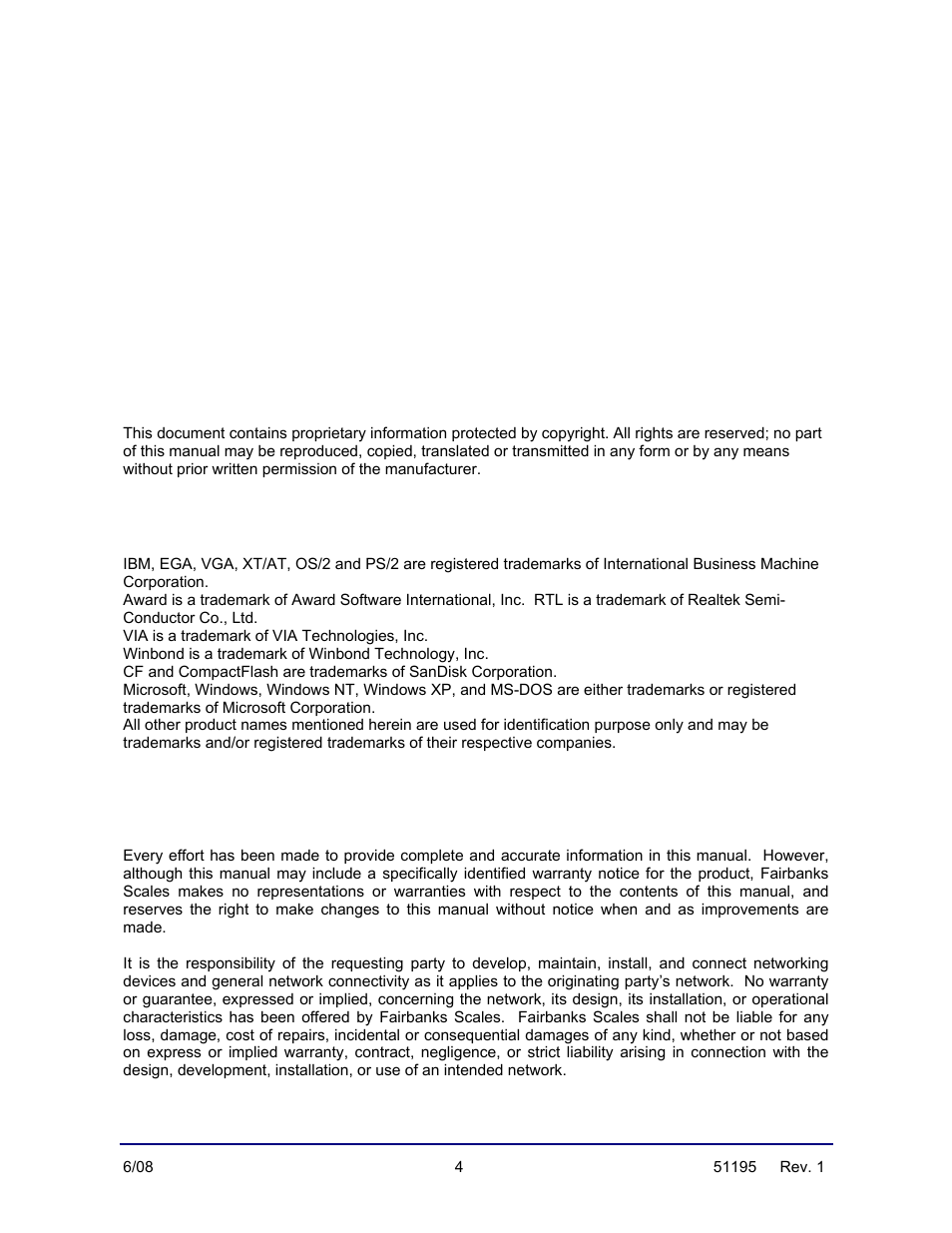 This document contains proprietary information protected by copyright. All rights are reserved; no part of this manual may be reproduced, copied, translated or transmitted in any form or by any means without prior written permission of the manufacturer.

IBM, EGA, VGA, XT/AT, OS/2 and PS/2 are registered trademarks of International Business Machine Corporation.
Award is a trademark of Award Software International, Inc. RTL is a trademark of Realtek Semi-Conductor Co., Ltd.
VIA is a trademark of VIA Technologies, Inc.
Winbond is a trademark of Winbond Technology, Inc.
CF and CompactFlash are trademarks of SanDisk Corporation.
Microsoft, Windows, Windows NT, Windows XP, and MS-DOS are either trademarks or registered trademarks of Microsoft Corporation.
All other product names mentioned herein are used for identification purpose only and may be trademarks and/or registered trademarks of their respective companies.

Every effort has been made to provide complete and accurate information in this manual. However, although this manual may include a specifically identified warranty notice for the product, Fairbanks Scales makes no representations or warranties with respect to the contents of this manual, and reserves the right to make changes to this manual without notice when and as improvements are made.

It is the responsibility of the requesting party to develop, maintain, install, and connect networking devices and general network connectivity as it applies to the originating party's network. No warranty or guarantee, expressed or implied, concerning the network, its design, its installation, or operational characteristics has been offered by Fairbanks Scales. Fairbanks Scales shall not be liable for any loss, damage, cost of repairs, incidental or consequential damages of any kind, whether or not based on express or implied warranty, contract, negligence, or strict liability arising in connection with the design, development, installation, or use of an intended network.

6/08 4 51195 Rev. 1